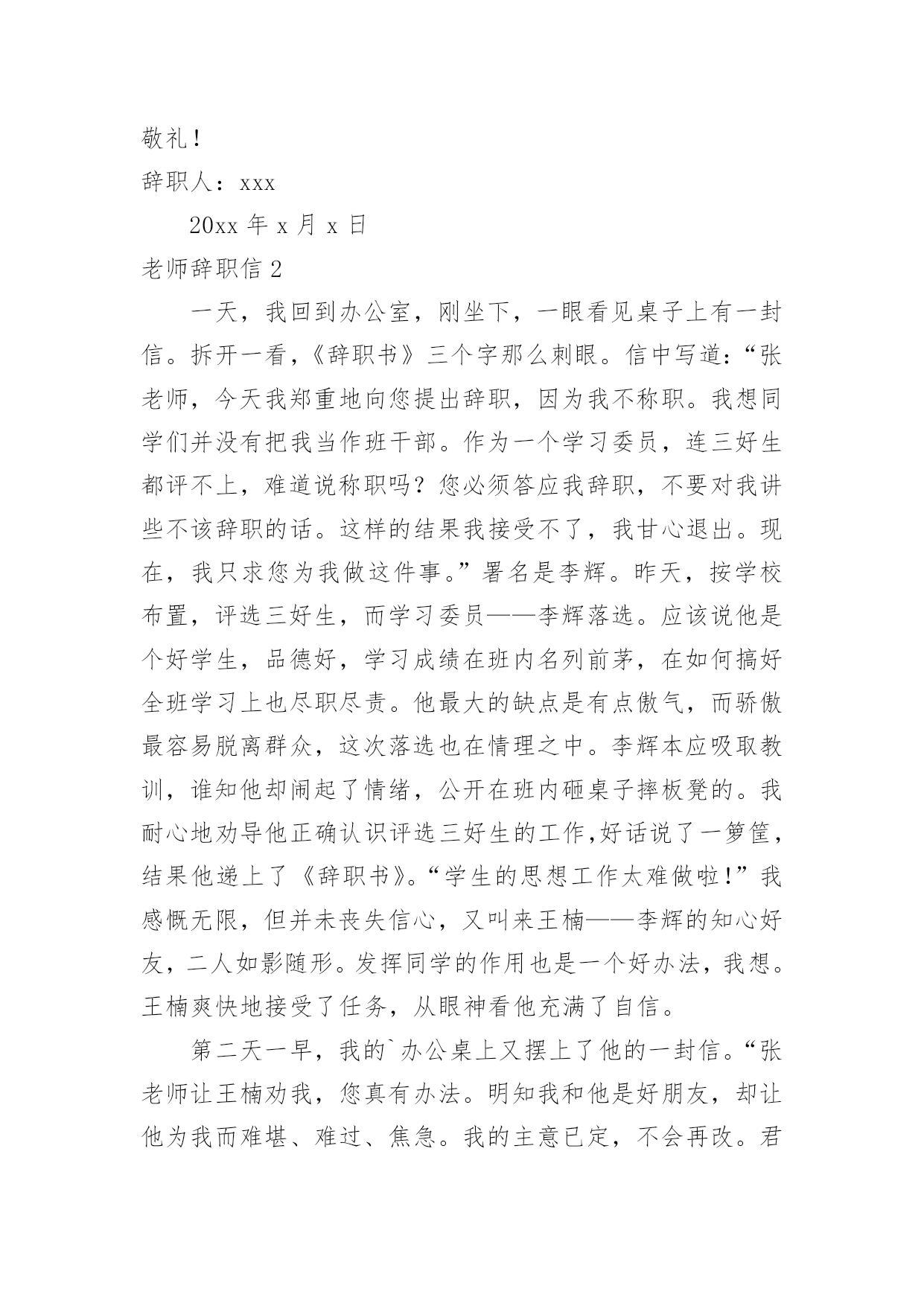 敬礼！

辞职人：xxx

20xx 年 x 月 x 日

老师辞职信 2

一天，我回到办公室，刚坐下，一眼看见桌子上有一封信。拆开一看，《辞职书》三个字那么刺眼。信中写道：“张老师，今天我郑重地向您提出辞职，因为我不称职。我想同学们并没有把我当作班干部。作为一个学习委员，连三好生都评不上，难道说称职吗？您必须答应我辞职，不要对我讲些不该辞职的话。这样的结果我接受不了，我甘心退出。现在，我只求您为我做这件事。”署名是李辉。昨天，按学校布置，评选三好生，而学习委员——李辉落选。应该说他是个好学生，品德好，学习成绩在班内名列前茅，在如何搞好全班学习上也尽职尽责。他最大的缺点是有点傲气，而骄傲最容易脱离群众，这次落选也在情理之中。李辉本应吸取教训，谁知他却闹起了情绪，公开在班内砸桌子摔板凳的。我耐心地劝导他正确认识评选三好生的工作,好话说了一箩筐，结果他递上了《辞职书》。“学生的思想工作太难做啦！”我感慨无限，但并未丧失信心，又叫来王楠——李辉的知心好友，二人如影随形。发挥同学的作用也是一个好办法，我想。王楠爽快地接受了任务，从眼神看他充满了自信。

第二天一早，我的`办公桌上又摆上了他的一封信。“张老师让王楠劝我，您真有办法。明知我和他是好朋友，却让他为我而难堪、难过、焦急。我的主意已定，不会再改。君